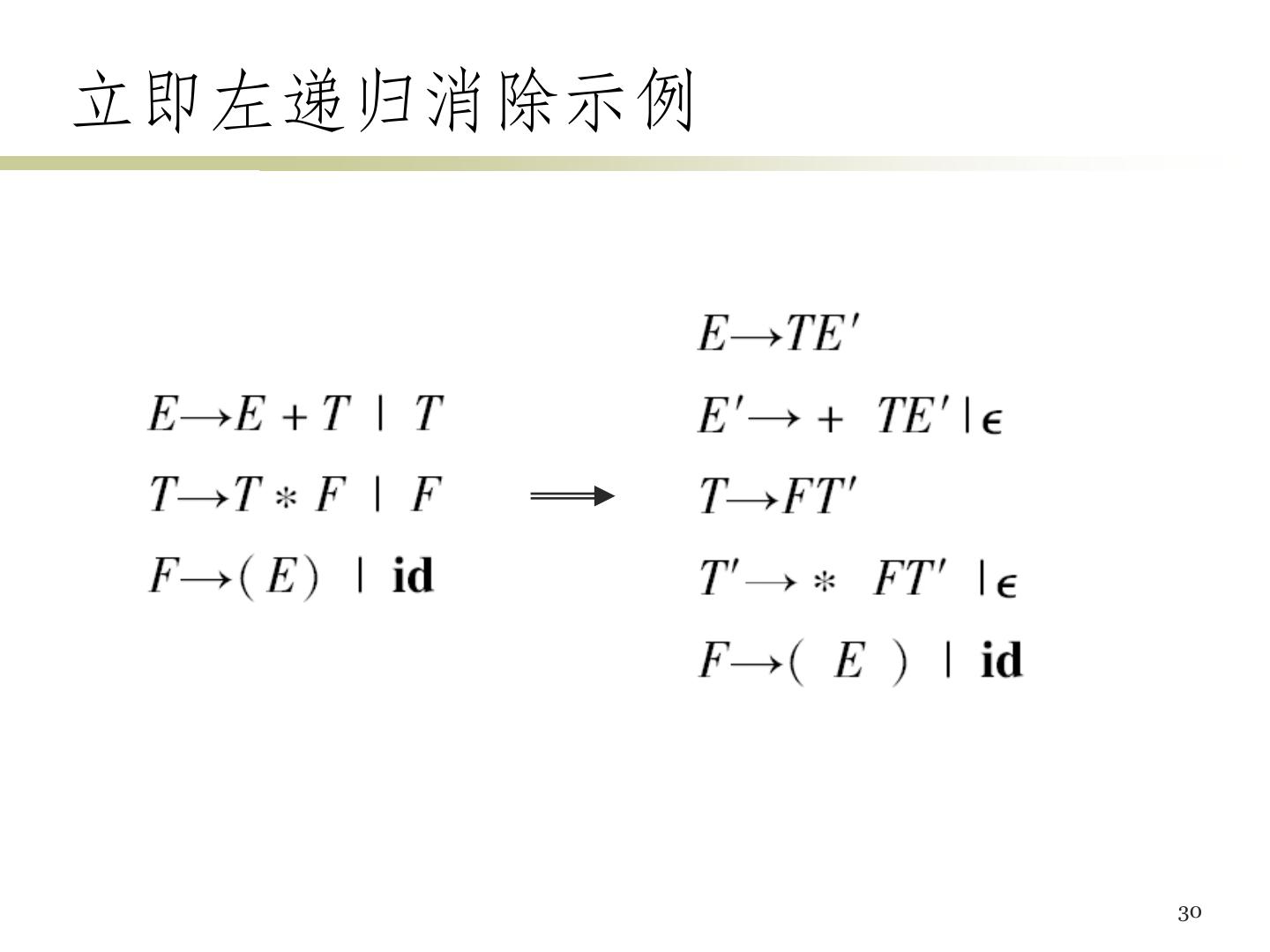 立即左递归消除示例

$E \rightarrow E + T \mid T$

$T \rightarrow T * F \mid F$

$F \rightarrow (E) \mid \mathbf{id}$

$\Longrightarrow$

$E \rightarrow TE'$

$E' \rightarrow + TE' \mid \epsilon$

$T \rightarrow FT'$

$T' \rightarrow * FT' \mid \epsilon$

$F \rightarrow ( E ) \mid \mathbf{id}$

30